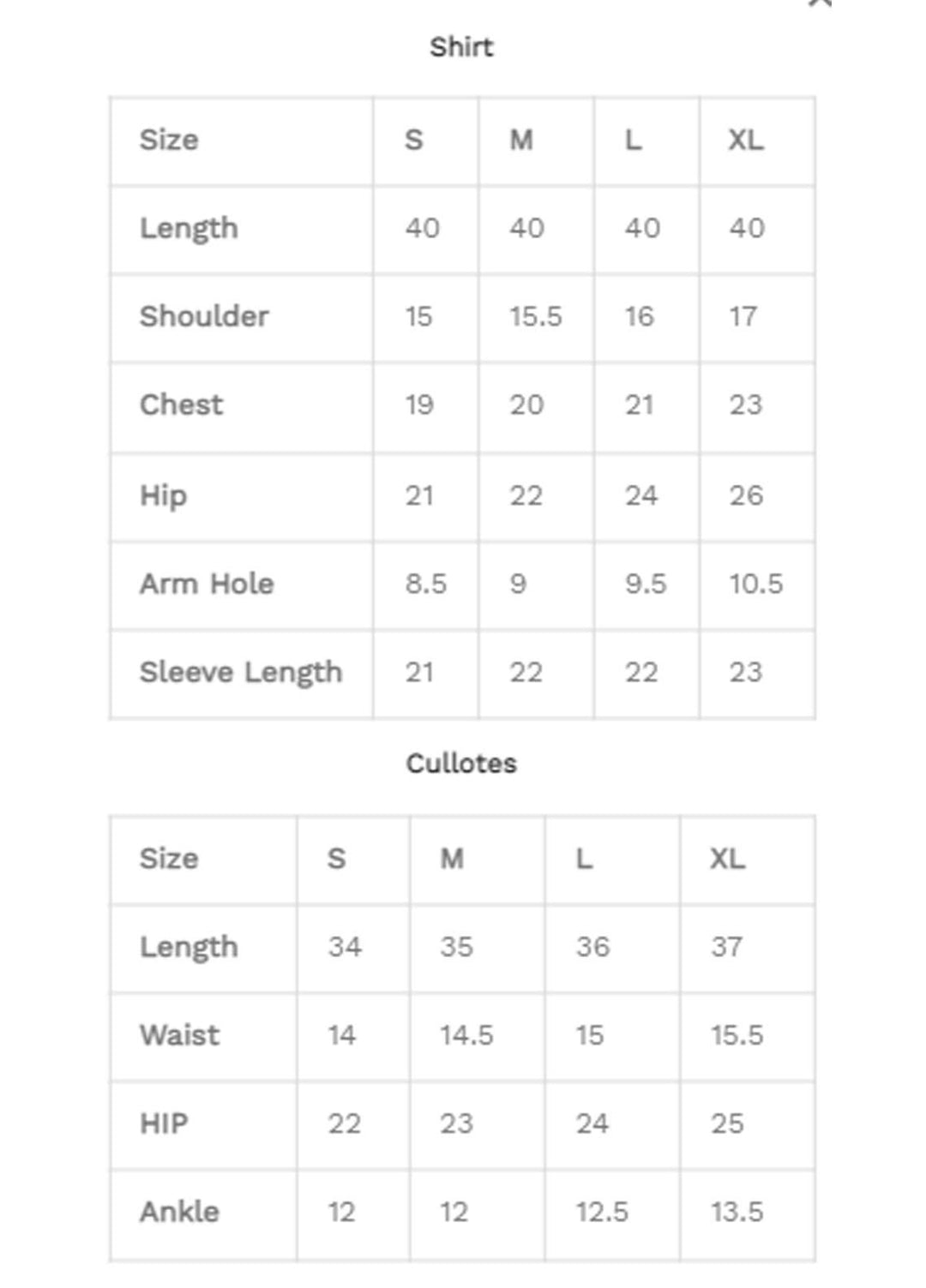 Shirt

| Size | S | M | L | XL |
|---|---|---|---|---|
| Length | 40 | 40 | 40 | 40 |
| Shoulder | 15 | 15.5 | 16 | 17 |
| Chest | 19 | 20 | 21 | 23 |
| Hip | 21 | 22 | 24 | 26 |
| Arm Hole | 8.5 | 9 | 9.5 | 10.5 |
| Sleeve Length | 21 | 22 | 22 | 23 |

Cullotes

| Size | S | M | L | XL |
|---|---|---|---|---|
| Length | 34 | 35 | 36 | 37 |
| Waist | 14 | 14.5 | 15 | 15.5 |
| HIP | 22 | 23 | 24 | 25 |
| Ankle | 12 | 12 | 12.5 | 13.5 |